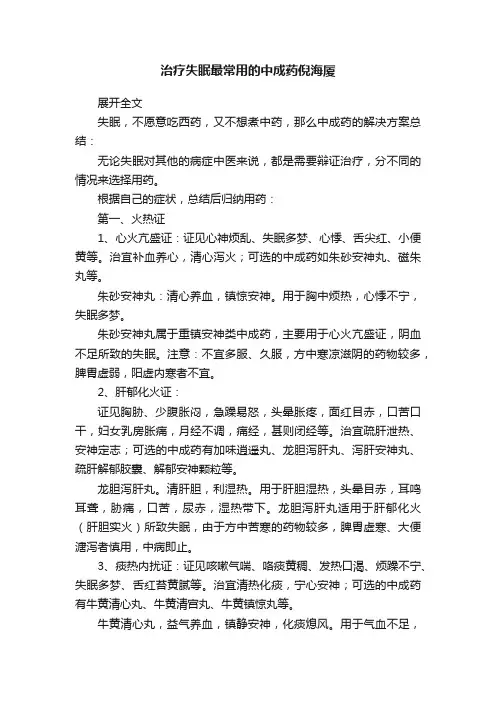 治疗失眠最常用的中成药倪海厦

展开全文

失眠，不愿意吃西药，又不想煮中药，那么中成药的解决方案总结：

无论失眠对其他的病症中医来说，都是需要辩证治疗，分不同的情况来选择用药。

根据自己的症状，总结后归纳用药：

第一、火热证

1、心火亢盛证：证见心神烦乱、失眠多梦、心悸、舌尖红、小便黄等。治宜补血养心，清心泻火；可选的中成药如朱砂安神丸、磁朱丸等。

朱砂安神丸：清心养血，镇惊安神。用于胸中烦热，心悸不宁，失眠多梦。

朱砂安神丸属于重镇安神类中成药，主要用于心火亢盛证，阴血不足所致的失眠。注意：不宜多服、久服，方中寒凉滋阴的药物较多，脾胃虚弱，阳虚内寒者不宜。

2、肝郁化火证：

证见胸胁、少腹胀闷，急躁易怒，头晕胀疼，面红目赤，口苦口干，妇女乳房胀痛，月经不调，痛经，甚则闭经等。治宜疏肝泄热、安神定志；可选的中成药有加味逍遥丸、龙胆泻肝丸、泻肝安神丸、疏肝解郁胶囊、解郁安神颗粒等。

龙胆泻肝丸。清肝胆，利湿热。用于肝胆湿热，头晕目赤，耳鸣耳聋，胁痛，口苦，尿赤，湿热带下。龙胆泻肝丸适用于肝郁化火（肝胆实火）所致失眠，由于方中苦寒的药物较多，脾胃虚寒、大便溏泻者慎用，中病即止。

3、痰热内扰证：证见咳嗽气喘、咯痰黄稠、发热口渴、烦躁不宁、失眠多梦、舌红苔黄腻等。治宜清热化痰，宁心安神；可选的中成药有牛黄清心丸、牛黄清宫丸、牛黄镇惊丸等。

牛黄清心丸，益气养血，镇静安神，化痰熄风。用于气血不足，